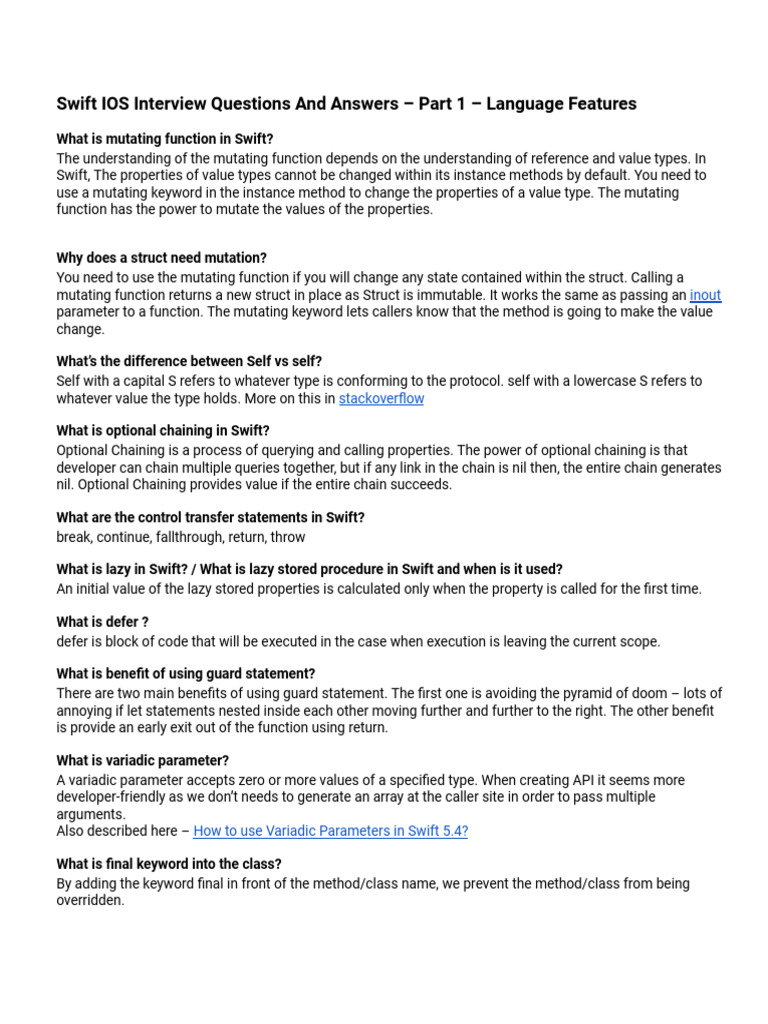 Swift IOS Interview Questions And Answers – Part 1 – Language Features

What is mutating function in Swift?
The understanding of the mutating function depends on the understanding of reference and value types. In Swift, The properties of value types cannot be changed within its instance methods by default. You need to use a mutating keyword in the instance method to change the properties of a value type. The mutating function has the power to mutate the values of the properties.

Why does a struct need mutation?
You need to use the mutating function if you will change any state contained within the struct. Calling a mutating function returns a new struct in place as Struct is immutable. It works the same as passing an inout parameter to a function. The mutating keyword lets callers know that the method is going to make the value change.

What's the difference between Self vs self?
Self with a capital S refers to whatever type is conforming to the protocol. self with a lowercase S refers to whatever value the type holds. More on this in stackoverflow

What is optional chaining in Swift?
Optional Chaining is a process of querying and calling properties. The power of optional chaining is that developer can chain multiple queries together, but if any link in the chain is nil then, the entire chain generates nil. Optional Chaining provides value if the entire chain succeeds.

What are the control transfer statements in Swift?
break, continue, fallthrough, return, throw

What is lazy in Swift? / What is lazy stored procedure in Swift and when is it used?
An initial value of the lazy stored properties is calculated only when the property is called for the first time.

What is defer ?
defer is block of code that will be executed in the case when execution is leaving the current scope.

What is benefit of using guard statement?
There are two main benefits of using guard statement. The first one is avoiding the pyramid of doom – lots of annoying if let statements nested inside each other moving further and further to the right. The other benefit is provide an early exit out of the function using return.

What is variadic parameter?
A variadic parameter accepts zero or more values of a specified type. When creating API it seems more developer-friendly as we don't needs to generate an array at the caller site in order to pass multiple arguments.
Also described here – How to use Variadic Parameters in Swift 5.4?

What is final keyword into the class?
By adding the keyword final in front of the method/class name, we prevent the method/class from being overridden.